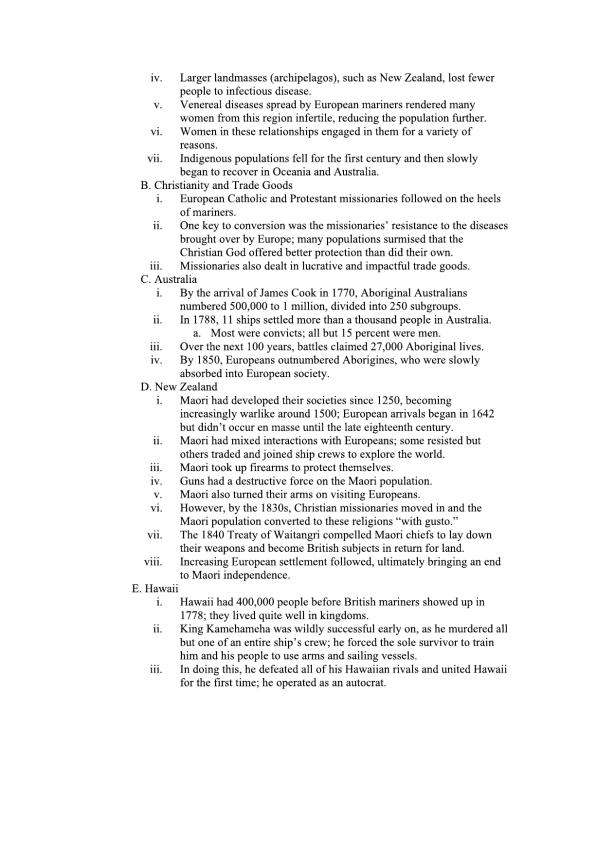 iv. Larger landmasses (archipelagos), such as New Zealand, lost fewer people to infectious disease.
v. Venereal diseases spread by European mariners rendered many women from this region infertile, reducing the population further.
vi. Women in these relationships engaged in them for a variety of reasons.
vii. Indigenous populations fell for the first century and then slowly began to recover in Oceania and Australia.
B. Christianity and Trade Goods
i. European Catholic and Protestant missionaries followed on the heels of mariners.
ii. One key to conversion was the missionaries' resistance to the diseases brought over by Europe; many populations surmised that the Christian God offered better protection than did their own.
iii. Missionaries also dealt in lucrative and impactful trade goods.
C. Australia
i. By the arrival of James Cook in 1770, Aboriginal Australians numbered 500,000 to 1 million, divided into 250 subgroups.
ii. In 1788, 11 ships settled more than a thousand people in Australia.
a. Most were convicts; all but 15 percent were men.
iii. Over the next 100 years, battles claimed 27,000 Aboriginal lives.
iv. By 1850, Europeans outnumbered Aborigines, who were slowly absorbed into European society.
D. New Zealand
i. Maori had developed their societies since 1250, becoming increasingly warlike around 1500; European arrivals began in 1642 but didn't occur en masse until the late eighteenth century.
ii. Maori had mixed interactions with Europeans; some resisted but others traded and joined ship crews to explore the world.
iii. Maori took up firearms to protect themselves.
iv. Guns had a destructive force on the Maori population.
v. Maori also turned their arms on visiting Europeans.
vi. However, by the 1830s, Christian missionaries moved in and the Maori population converted to these religions "with gusto."
vii. The 1840 Treaty of Waitangri compelled Maori chiefs to lay down their weapons and become British subjects in return for land.
viii. Increasing European settlement followed, ultimately bringing an end to Maori independence.
E. Hawaii
i. Hawaii had 400,000 people before British mariners showed up in 1778; they lived quite well in kingdoms.
ii. King Kamehameha was wildly successful early on, as he murdered all but one of an entire ship's crew; he forced the sole survivor to train him and his people to use arms and sailing vessels.
iii. In doing this, he defeated all of his Hawaiian rivals and united Hawaii for the first time; he operated as an autocrat.